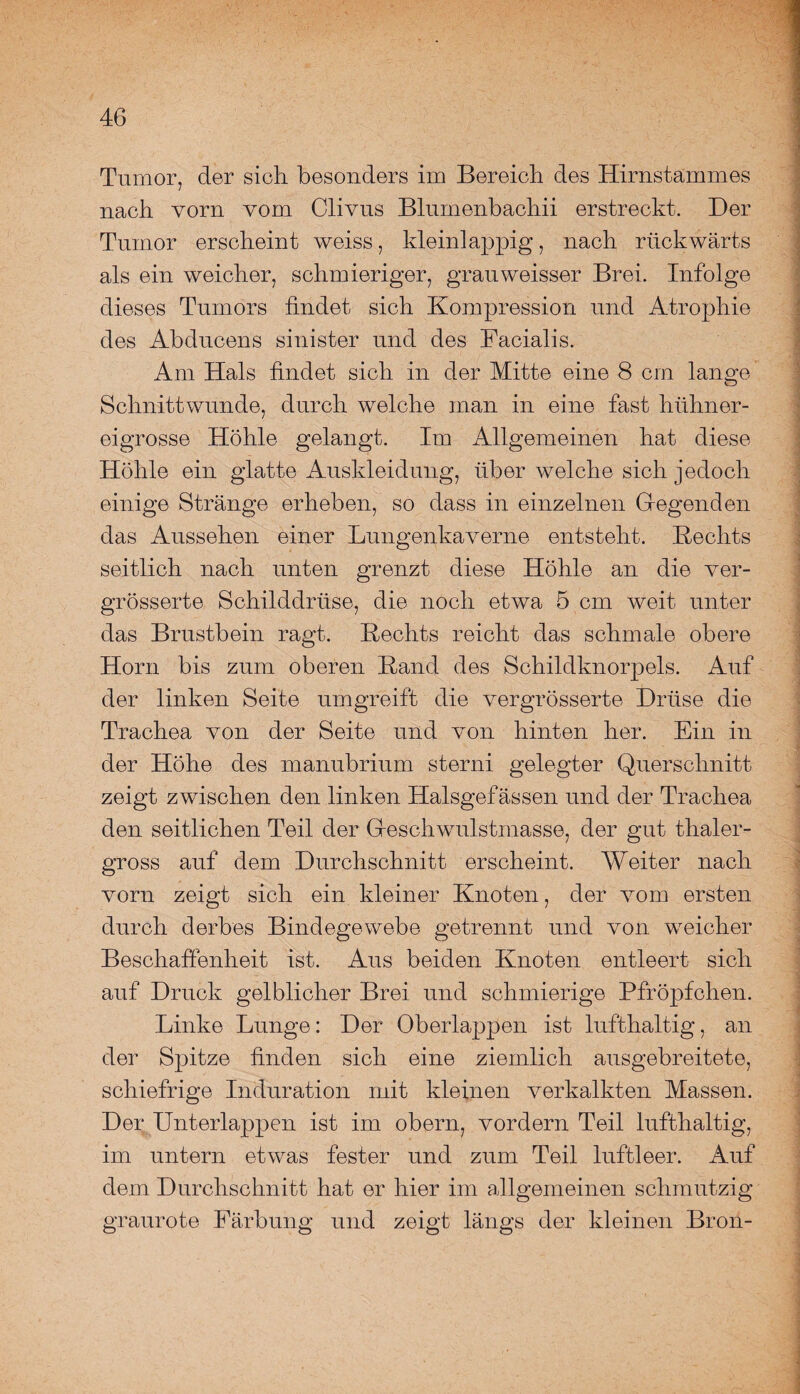 46

Tumor, der sich besonders im Bereich des Hirnstammes nach vorn vom Clivus Blumenbachii erstreckt. Der Tumor erscheint weiss, kleinlappig, nach rückwärts als ein weicher, schmieriger, grauweisser Brei. Infolge dieses Tumors findet sich Kompression und Atrophie des Abducens sinister und des Facialis.

Am Hals findet sich in der Mitte eine 8 cm lange Schnittwunde, durch welche man in eine fast hühnereigrosse Höhle gelangt. Im Allgemeinen hat diese Höhle ein glatte Auskleidung, über welche sich jedoch einige Stränge erheben, so dass in einzelnen Gegenden das Aussehen einer Lungenkaverne entsteht. Rechts seitlich nach unten grenzt diese Höhle an die vergrösserte Schilddrüse, die noch etwa 5 cm weit unter das Brustbein ragt. Rechts reicht das schmale obere Horn bis zum oberen Rand des Schildknorpels. Auf der linken Seite umgreift die vergrösserte Drüse die Trachea von der Seite und von hinten her. Ein in der Höhe des manubrium sterni gelegter Querschnitt zeigt zwischen den linken Halsgefässen und der Trachea den seitlichen Teil der Geschwulstmasse, der gut thalergross auf dem Durchschnitt erscheint. Weiter nach vorn zeigt sich ein kleiner Knoten, der vom ersten durch derbes Bindegewebe getrennt und von weicher Beschaffenheit ist. Aus beiden Knoten entleert sich auf Druck gelblicher Brei und schmierige Pfröpfchen.

Linke Lunge: Der Oberlappen ist lufthaltig, an der Spitze finden sich eine ziemlich ausgebreitete, schiefrige Induration mit kleinen verkalkten Massen. Der Unterlappen ist im obern, vordern Teil lufthaltig, im untern etwas fester und zum Teil luftleer. Auf dem Durchschnitt hat er hier im allgemeinen schmutzig graurote Färbung und zeigt längs der kleinen Bron-